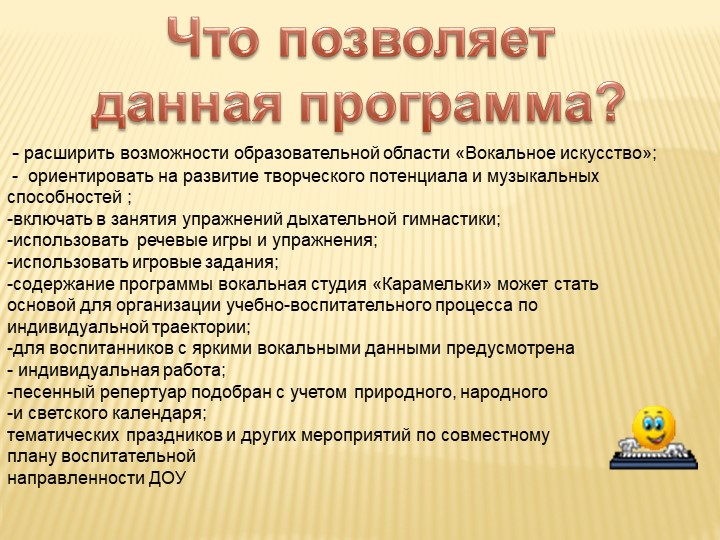 Что позволяет данная программа?

- расширить возможности образовательной области «Вокальное искусство»;
- ориентировать на развитие творческого потенциала и музыкальных способностей ;
-включать в занятия упражнений дыхательной гимнастики;
-использовать речевые игры и упражнения;
-использовать игровые задания;
-содержание программы вокальная студия «Карамельки» может стать основой для организации учебно-воспитательного процесса по индивидуальной траектории;
-для воспитанников с яркими вокальными данными предусмотрена
- индивидуальная работа;
-песенный репертуар подобран с учетом природного, народного
-и светского календаря;
тематических праздников и других мероприятий по совместному плану воспитательной
направленности ДОУ